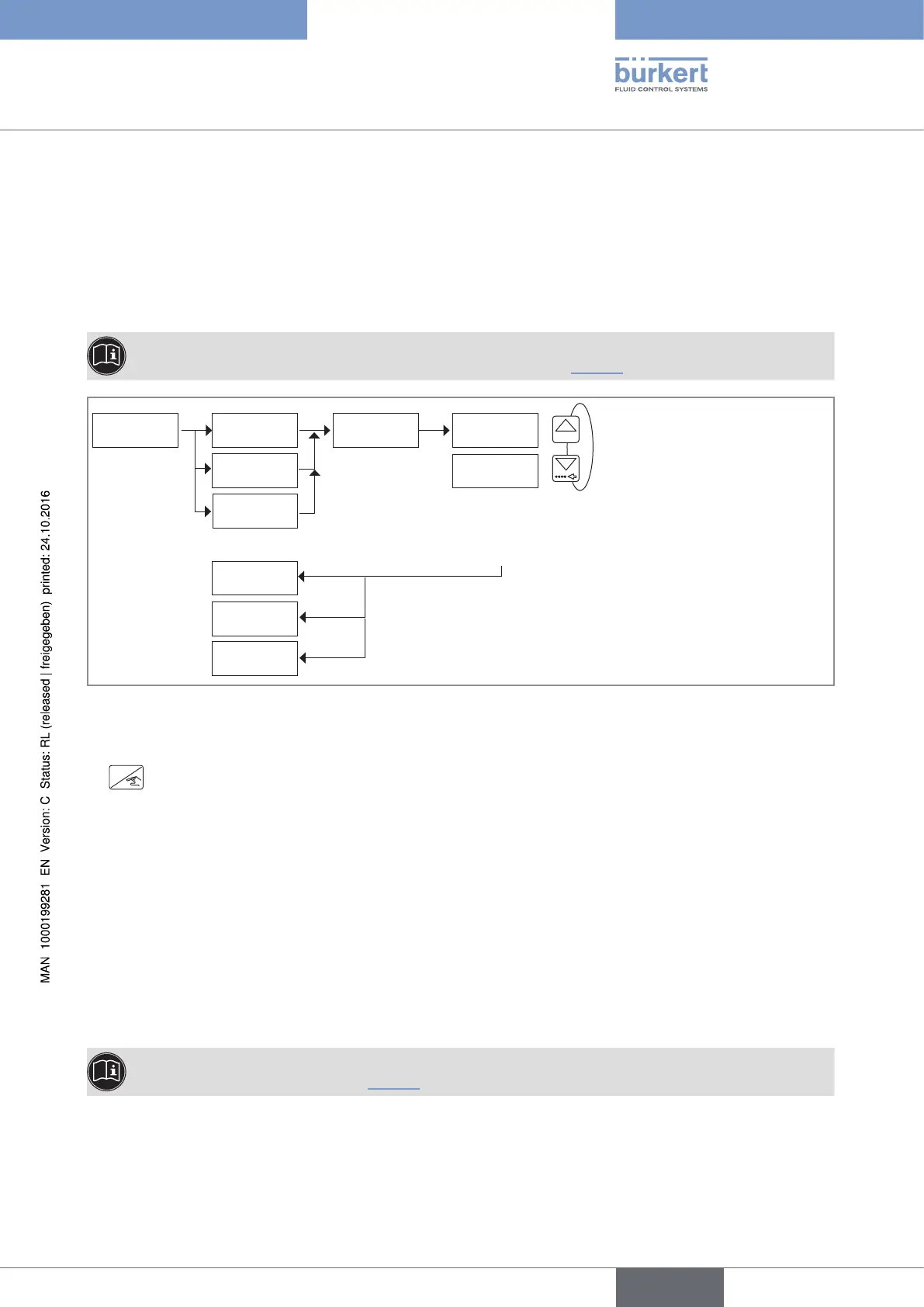 bürkert
FLUID CONTROL SYSTEMS

MAN 1000199281 EN Version: C Status: RL (released | freigegeben) printed: 24.10.2016